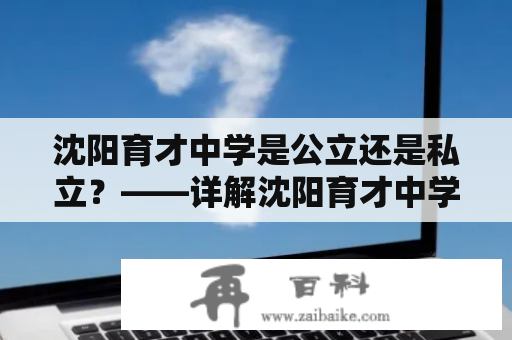 沈阳育才中学是公立还是私立？——详解沈阳育才中学

再 百科
www.zaibaike.com